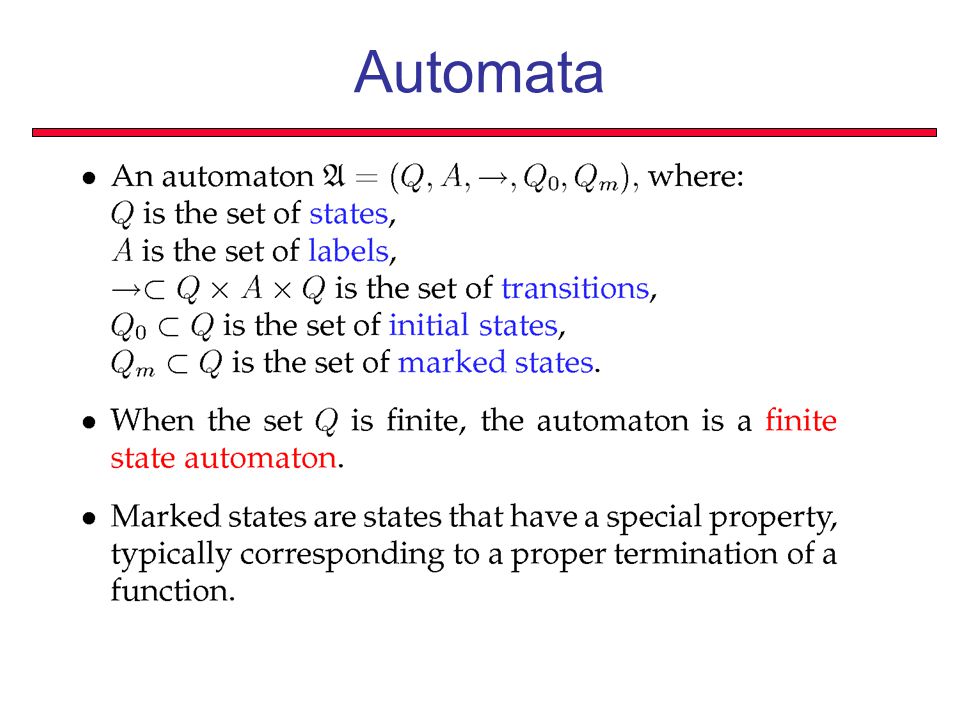 Automata

• An automaton $\mathfrak{A} = (Q, A, \rightarrow, Q_0, Q_m)$, where:
$Q$ is the set of states,
$A$ is the set of labels,
$\rightarrow \subset Q \times A \times Q$ is the set of transitions,
$Q_0 \subset Q$ is the set of initial states,
$Q_m \subset Q$ is the set of marked states.

• When the set $Q$ is finite, the automaton is a finite state automaton.

• Marked states are states that have a special property, typically corresponding to a proper termination of a function.